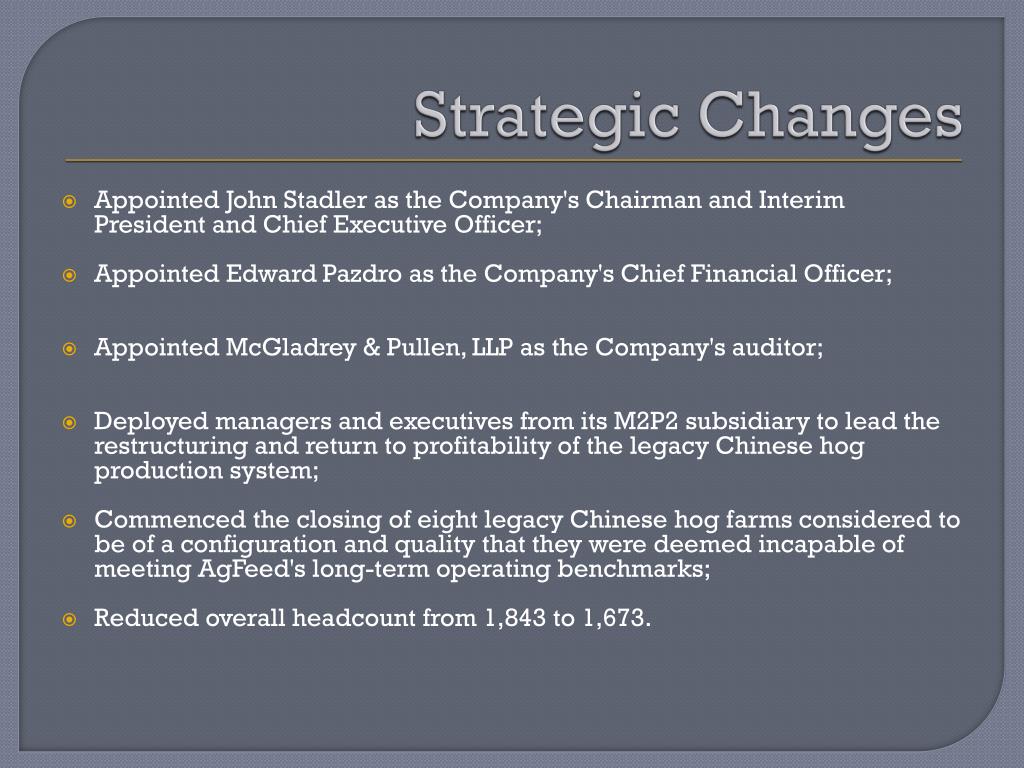 Strategic Changes

Appointed John Stadler as the Company's Chairman and Interim President and Chief Executive Officer;

Appointed Edward Pazdro as the Company's Chief Financial Officer;

Appointed McGladrey & Pullen, LLP as the Company's auditor;

Deployed managers and executives from its M2P2 subsidiary to lead the restructuring and return to profitability of the legacy Chinese hog production system;

Commenced the closing of eight legacy Chinese hog farms considered to be of a configuration and quality that they were deemed incapable of meeting AgFeed's long-term operating benchmarks;

Reduced overall headcount from 1,843 to 1,673.